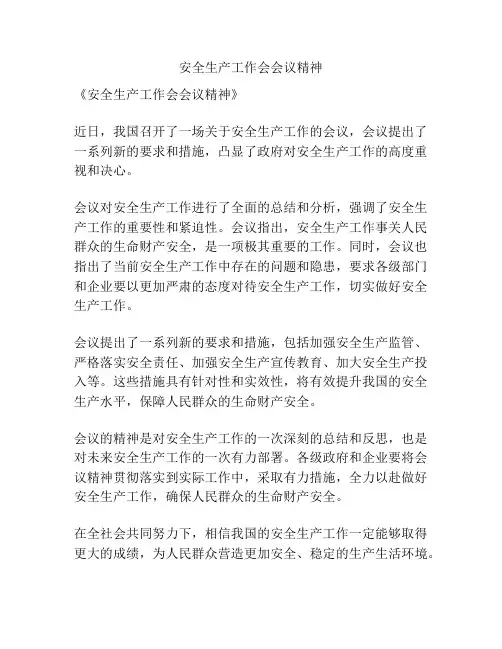 安全生产工作会会议精神

《安全生产工作会会议精神》

近日，我国召开了一场关于安全生产工作的会议，会议提出了一系列新的要求和措施，凸显了政府对安全生产工作的高度重视和决心。

会议对安全生产工作进行了全面的总结和分析，强调了安全生产工作的重要性和紧迫性。会议指出，安全生产工作事关人民群众的生命财产安全，是一项极其重要的工作。同时，会议也指出了当前安全生产工作中存在的问题和隐患，要求各级部门和企业要以更加严肃的态度对待安全生产工作，切实做好安全生产工作。

会议提出了一系列新的要求和措施，包括加强安全生产监管、严格落实安全责任、加强安全生产宣传教育、加大安全生产投入等。这些措施具有针对性和实效性，将有效提升我国的安全生产水平，保障人民群众的生命财产安全。

会议的精神是对安全生产工作的一次深刻的总结和反思，也是对未来安全生产工作的一次有力部署。各级政府和企业要将会议精神贯彻落实到实际工作中，采取有力措施，全力以赴做好安全生产工作，确保人民群众的生命财产安全。

在全社会共同努力下，相信我国的安全生产工作一定能够取得更大的成绩，为人民群众营造更加安全、稳定的生产生活环境。